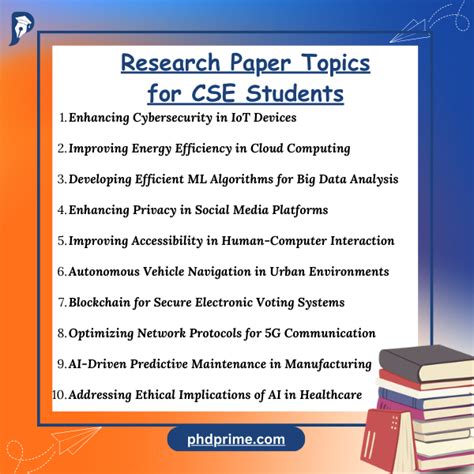 Research Paper Topics for CSE Students

1. Enhancing Cybersecurity in IoT Devices

2. Improving Energy Efficiency in Cloud Computing

3. Developing Efficient ML Algorithms for Big Data Analysis

4. Enhancing Privacy in Social Media Platforms

5. Improving Accessibility in Human-Computer Interaction

6. Autonomous Vehicle Navigation in Urban Environments

7. Blockchain for Secure Electronic Voting Systems

8. Optimizing Network Protocols for 5G Communication

9. AI-Driven Predictive Maintenance in Manufacturing

10. Addressing Ethical Implications of AI in Healthcare

phdprime.com